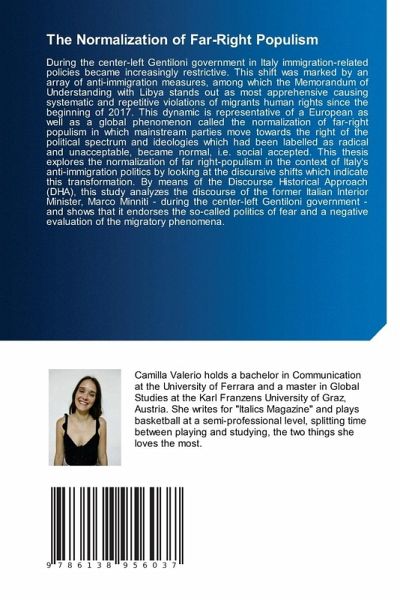 The Normalization of Far-Right Populism

During the center-left Gentiloni government in Italy immigration-related policies became increasingly restrictive. This shift was marked by an array of anti-immigration measures, among which the Memorandum of Understanding with Libya stands out as most apprehensive causing systematic and repetitive violations of migrants human rights since the beginning of 2017. This dynamic is representative of a European as well as a global phenomenon called the normalization of far-right populism in which mainstream parties move towards the right of the political spectrum and ideologies which had been labelled as radical and unacceptable, became normal, i.e. social accepted. This thesis explores the normalization of far right-populism in the context of Italy's anti-immigration politics by looking at the discursive shifts which indicate this transformation. By means of the Discourse Historical Approach (DHA), this study analyzes the discourse of the former Italian Interior Minister, Marco Minniti - during the center-left Gentiloni government - and shows that it endorses the so-called politics of fear and a negative evaluation of the migratory phenomena.

Camilla Valerio holds a bachelor in Communication at the University of Ferrara and a master in Global Studies at the Karl Franzens University of Graz, Austria. She writes for "Italics Magazine" and plays basketball at a semi-professional level, splitting time between playing and studying, the two things she loves the most.

9 786138 956037